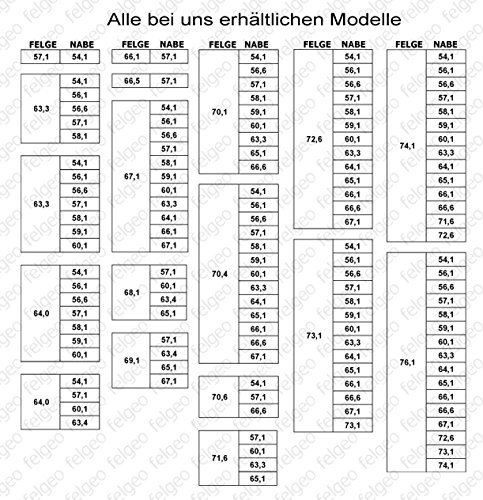 Alle bei uns erhältlichen Modelle

| FELGE | NABE |
|---|---|
| 57,1 | 54,1 |
| 63,3 | 54,1 |
| | 56,1 |
| | 56,6 |
| | 57,1 |
| | 58,1 |
| 63,3 | 54,1 |
| | 56,1 |
| | 56,6 |
| | 57,1 |
| | 58,1 |
| | 59,1 |
| | 60,1 |
| 64,0 | 54,1 |
| | 56,1 |
| | 56,6 |
| | 57,1 |
| | 58,1 |
| | 59,1 |
| | 60,1 |
| 64,0 | 54,1 |
| | 57,1 |
| | 60,1 |
| | 63,4 |

| FELGE | NABE |
|---|---|
| 66,1 | 57,1 |
| 66,5 | 57,1 |
| 67,1 | 54,1 |
| | 56,1 |
| | 56,6 |
| | 57,1 |
| | 58,1 |
| | 59,1 |
| | 60,1 |
| | 63,3 |
| | 64,1 |
| | 66,1 |
| | 67,1 |
| 68,1 | 57,1 |
| | 60,1 |
| | 63,4 |
| | 65,1 |
| 69,1 | 57,1 |
| | 63,4 |
| | 65,1 |
| | 67,1 |

| FELGE | NABE |
|---|---|
| 70,1 | 54,1 |
| | 56,6 |
| | 57,1 |
| | 58,1 |
| | 59,1 |
| | 60,1 |
| | 63,3 |
| | 65,1 |
| | 66,6 |
| 70,4 | 54,1 |
| | 56,1 |
| | 56,6 |
| | 57,1 |
| | 58,1 |
| | 59,1 |
| | 60,1 |
| | 63,3 |
| | 64,1 |
| | 65,1 |
| | 66,1 |
| | 66,6 |
| | 67,1 |
| 70,6 | 54,1 |
| | 57,1 |
| | 66,6 |
| 71,6 | 57,1 |
| | 60,1 |
| | 63,3 |
| | 65,1 |

| FELGE | NABE |
|---|---|
| 72,6 | 54,1 |
| | 56,1 |
| | 56,6 |
| | 57,1 |
| | 58,1 |
| | 59,1 |
| | 60,1 |
| | 63,3 |
| | 64,1 |
| | 65,1 |
| | 66,1 |
| | 66,6 |
| | 67,1 |
| 73,1 | 54,1 |
| | 56,1 |
| | 56,6 |
| | 57,1 |
| | 58,1 |
| | 59,1 |
| | 60,1 |
| | 63,3 |
| | 64,1 |
| | 65,1 |
| | 66,1 |
| | 66,6 |
| | 67,1 |
| | 73,1 |

| FELGE | NABE |
|---|---|
| 74,1 | 54,1 |
| | 56,1 |
| | 56,6 |
| | 57,1 |
| | 58,1 |
| | 59,1 |
| | 60,1 |
| | 63,3 |
| | 64,1 |
| | 65,1 |
| | 66,1 |
| | 66,6 |
| | 71,6 |
| | 72,6 |
| 76,1 | 54,1 |
| | 56,1 |
| | 56,6 |
| | 57,1 |
| | 58,1 |
| | 59,1 |
| | 60,1 |
| | 63,3 |
| | 64,1 |
| | 65,1 |
| | 66,1 |
| | 66,6 |
| | 67,1 |
| | 72,6 |
| | 73,1 |
| | 74,1 |

felgeo